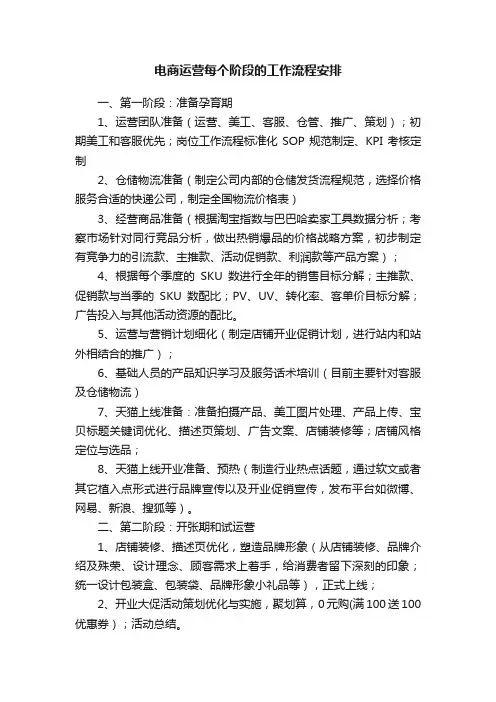 电商运营每个阶段的工作流程安排

一、第一阶段：准备孕育期

1、运营团队准备（运营、美工、客服、仓管、推广、策划）；初期美工和客服优先；岗位工作流程标准化 SOP 规范制定、KPI 考核定制

2、仓储物流准备（制定公司内部的仓储发货流程规范，选择价格服务合适的快递公司，制定全国物流价格表）

3、经营商品准备（根据淘宝指数与巴巴哈卖家工具数据分析；考察市场针对同行竞品分析，做出热销爆品的价格战略方案，初步制定有竞争力的引流款、主推款、活动促销款、利润款等产品方案）；

4、根据每个季度的 SKU 数进行全年的销售目标分解；主推款、促销款与当季的 SKU 数配比；PV、UV、转化率、客单价目标分解；广告投入与其他活动资源的配比。

5、运营与营销计划细化（制定店铺开业促销计划，进行站内和站外相结合的推广）；

6、基础人员的产品知识学习及服务话术培训（目前主要针对客服及仓储物流）

7、天猫上线准备：准备拍摄产品、美工图片处理、产品上传、宝贝标题关键词优化、描述页策划、广告文案、店铺装修等；店铺风格定位与选品；

8、天猫上线开业准备、预热（制造行业热点话题，通过软文或者其它植入点形式进行品牌宣传以及开业促销宣传，发布平台如微博、网易、新浪、搜狐等）。

二、第二阶段：开张期和试运营

1、店铺装修、描述页优化，塑造品牌形象（从店铺装修、品牌介绍及殊荣、设计理念、顾客需求上着手，给消费者留下深刻的印象；统一设计包装盒、包装袋、品牌形象小礼品等），正式上线；

2、开业大促活动策划优化与实施，聚划算，0元购(满100送100优惠券）；活动总结。